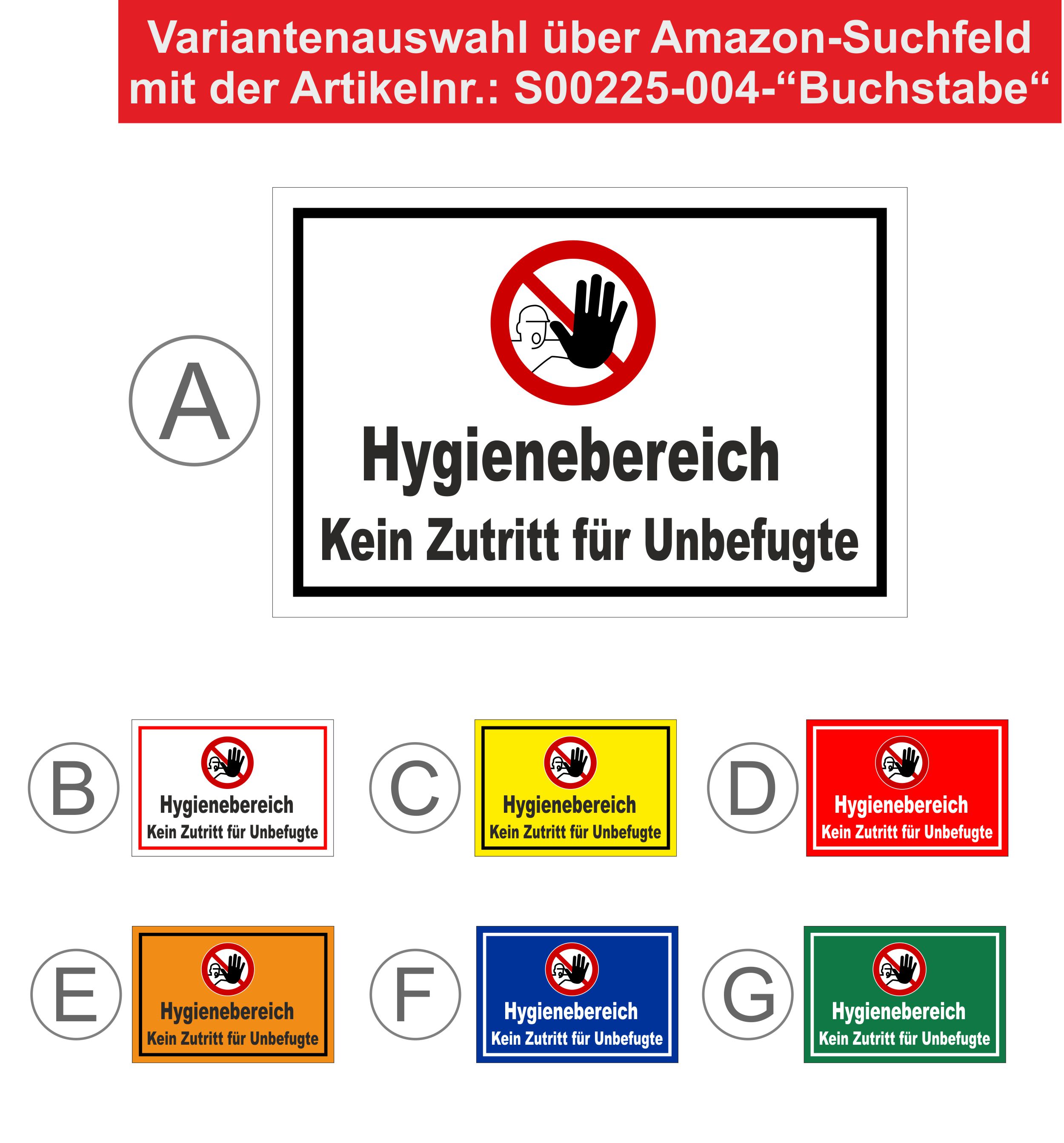 Variantenauswahl über Amazon-Suchfeld mit der Artikelnr.: S00225-004-“Buchstabe“

A

Hygienebereich
Kein Zutritt für Unbefugte

B

Hygienebereich
Kein Zutritt für Unbefugte

C

Hygienebereich
Kein Zutritt für Unbefugte

D

Hygienebereich
Kein Zutritt für Unbefugte

E

Hygienebereich
Kein Zutritt für Unbefugte

F

Hygienebereich
Kein Zutritt für Unbefugte

G

Hygienebereich
Kein Zutritt für Unbefugte